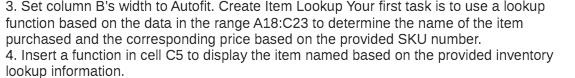 3. Set column B's width to Autofit. Create Item Lookup Your first task is to use a lookup function based on the data in the range A18:C23 to determine the name of the item purchased and the corresponding price based on the provided SKU number.
4. Insert a function in cell C5 to display the item named based on the provided inventory lookup information.